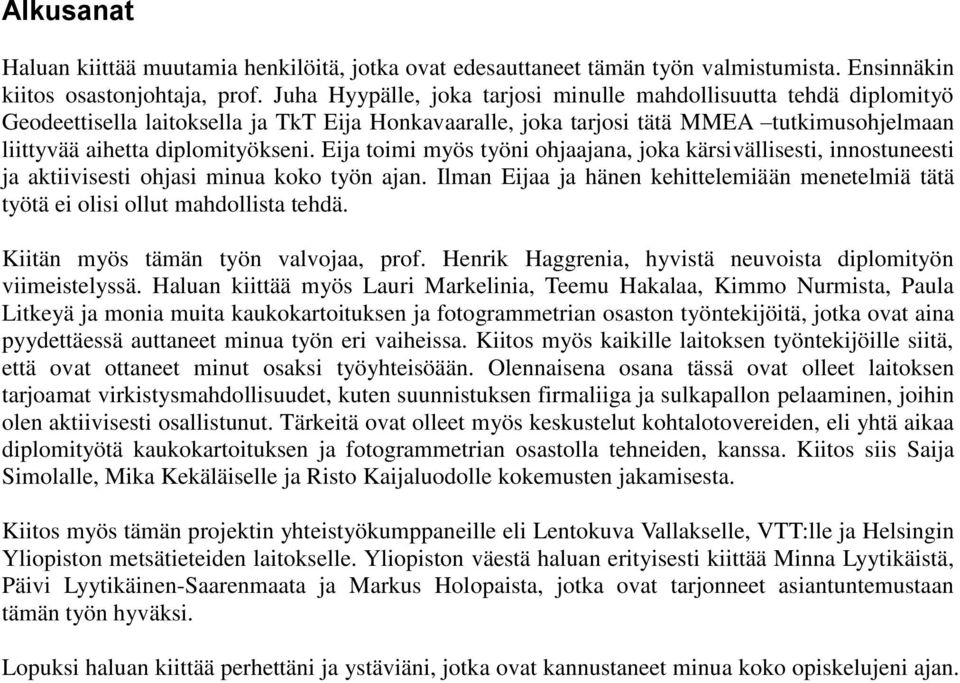 Alkusanat

Haluan kiittää muutamia henkilöitä, jotka ovat edesauttaneet tämän työn valmistumista. Ensinnäkin kiitos osastonjohtaja, prof. Juha Hyypälle, joka tarjosi minulle mahdollisuutta tehdä diplomityö Geodeettisella laitoksella ja TkT Eija Honkavaaralle, joka tarjosi tätä MMEA –tutkimusohjelmaan liittyvää aihetta diplomityökseni. Eija toimi myös työni ohjaajana, joka kärsivällisesti, innostuneesti ja aktiivisesti ohjasi minua koko työn ajan. Ilman Eijaa ja hänen kehittelemiään menetelmiä tätä työtä ei olisi ollut mahdollista tehdä.

Kiitän myös tämän työn valvojaa, prof. Henrik Haggrenia, hyvistä neuvoista diplomityön viimeistelyssä. Haluan kiittää myös Lauri Markelinia, Teemu Hakalaa, Kimmo Nurmista, Paula Litkeyä ja monia muita kaukokartoituksen ja fotogrammetrian osaston työntekijöitä, jotka ovat aina pyydettäessä auttaneet minua työn eri vaiheissa. Kiitos myös kaikille laitoksen työntekijöille siitä, että ovat ottaneet minut osaksi työyhteisöään. Olennaisena osana tässä ovat olleet laitoksen tarjoamat virkistysmahdollisuudet, kuten suunnistuksen firmaliiga ja sulkapallon pelaaminen, joihin olen aktiivisesti osallistunut. Tärkeitä ovat olleet myös keskustelut kohtalotovereiden, eli yhtä aikaa diplomityötä kaukokartoituksen ja fotogrammetrian osastolla tehneiden, kanssa. Kiitos siis Saija Simolalle, Mika Kekäläiselle ja Risto Kaijaluodolle kokemusten jakamisesta.

Kiitos myös tämän projektin yhteistyökumppaneille eli Lentokuva Vallakselle, VTT:lle ja Helsingin Yliopiston metsätieteiden laitokselle. Yliopiston väestä haluan erityisesti kiittää Minna Lyytikäistä, Päivi Lyytikäinen-Saarenmaata ja Markus Holopaista, jotka ovat tarjonneet asiantuntemustaan tämän työn hyväksi.

Lopuksi haluan kiittää perhettäni ja ystäviäni, jotka ovat kannustaneet minua koko opiskelujeni ajan.